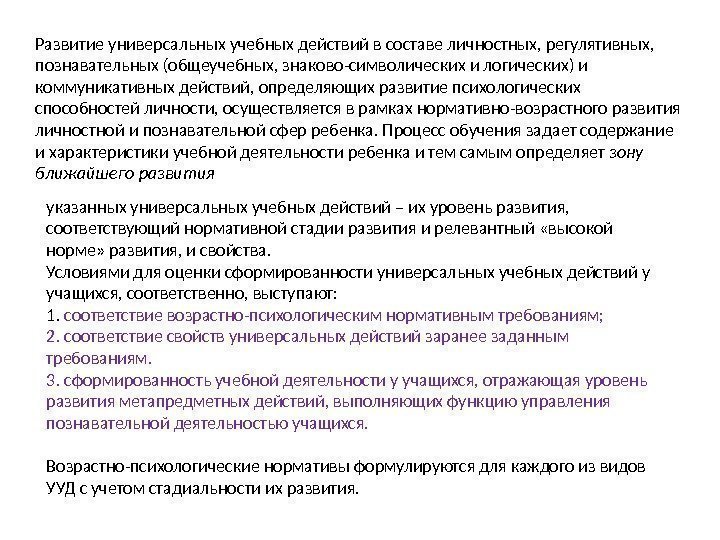 Развитие универсальных учебных действий в составе личностных, регулятивных, познавательных (общеучебных, знаково-символических и логических) и коммуникативных действий, определяющих развитие психологических способностей личности, осуществляется в рамках нормативно-возрастного развития личностной и познавательной сфер ребенка. Процесс обучения задает содержание и характеристики учебной деятельности ребенка и тем самым определяет зону ближайшего развития

указанных универсальных учебных действий – их уровень развития, соответствующий нормативной стадии развития и релевантный «высокой норме» развития, и свойства.
Условиями для оценки сформированности универсальных учебных действий у учащихся, соответственно, выступают:
1. соответствие возрастно-психологическим нормативным требованиям;
2. соответствие свойств универсальных действий заранее заданным требованиям.
3. сформированность учебной деятельности у учащихся, отражающая уровень развития метапредметных действий, выполняющих функцию управления познавательной деятельностью учащихся.

Возрастно-психологические нормативы формулируются для каждого из видов УУД с учетом стадиальности их развития.